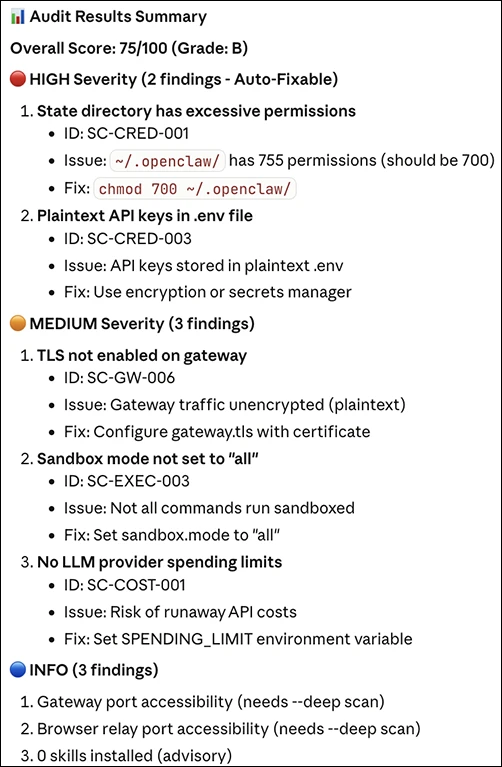 📊 Audit Results Summary

Overall Score: 75/100 (Grade: B)

🔴 HIGH Severity (2 findings - Auto-Fixable)

1. State directory has excessive permissions
   - ID: SC-CRED-001
   - Issue: ~/.openclaw/ has 755 permissions (should be 700)
   - Fix: chmod 700 ~/.openclaw/
2. Plaintext API keys in .env file
   - ID: SC-CRED-003
   - Issue: API keys stored in plaintext .env
   - Fix: Use encryption or secrets manager

🟠 MEDIUM Severity (3 findings)

1. TLS not enabled on gateway
   - ID: SC-GW-006
   - Issue: Gateway traffic unencrypted (plaintext)
   - Fix: Configure gateway.tls with certificate
2. Sandbox mode not set to "all"
   - ID: SC-EXEC-003
   - Issue: Not all commands run sandboxed
   - Fix: Set sandbox.mode to "all"
3. No LLM provider spending limits
   - ID: SC-COST-001
   - Issue: Risk of runaway API costs
   - Fix: Set SPENDING_LIMIT environment variable

🔵 INFO (3 findings)

1. Gateway port accessibility (needs --deep scan)
2. Browser relay port accessibility (needs --deep scan)
3. 0 skills installed (advisory)